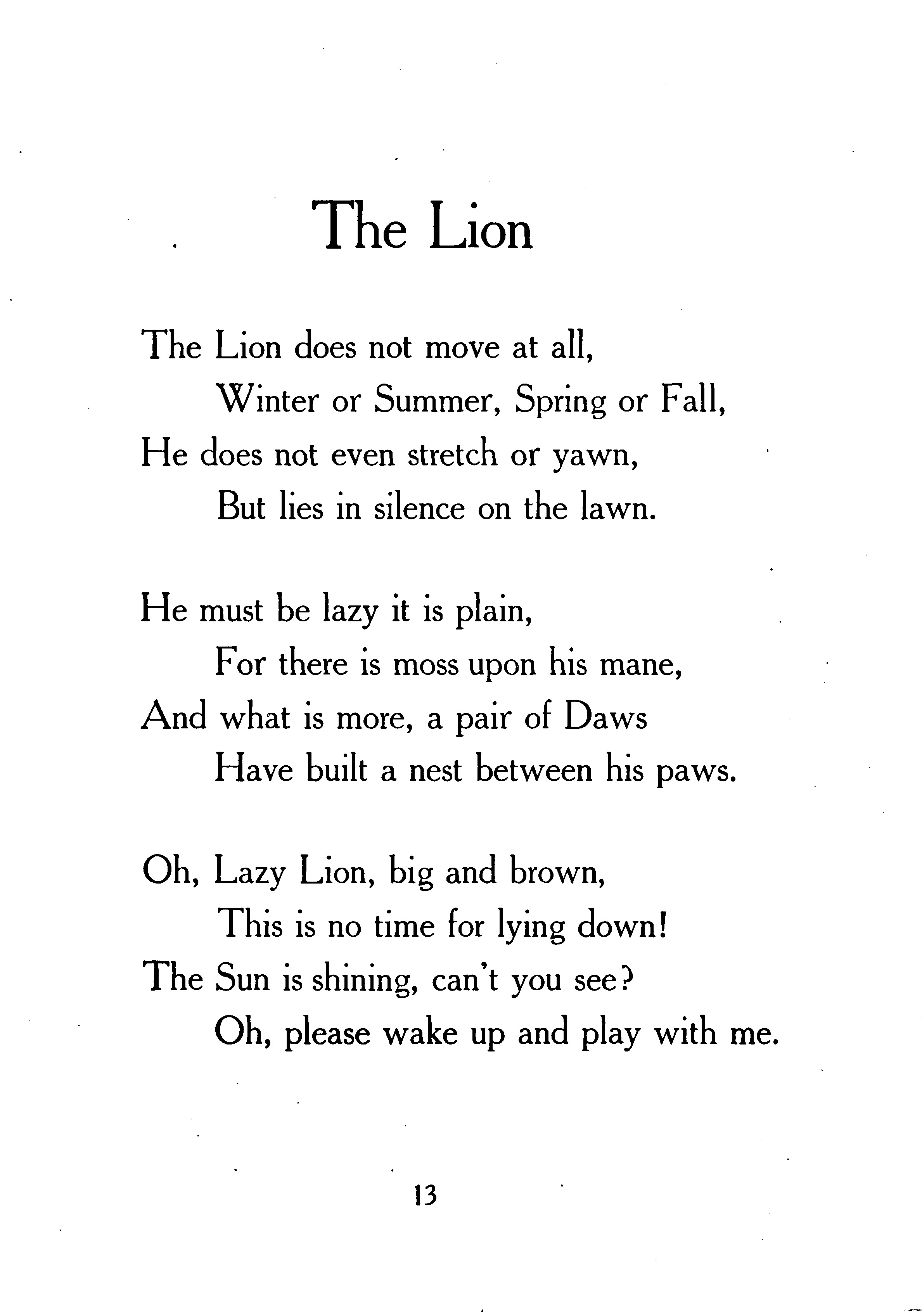 The Lion

The Lion does not move at all,
Winter or Summer, Spring or Fall,
He does not even stretch or yawn,
But lies in silence on the lawn.

He must be lazy it is plain,
For there is moss upon his mane,
And what is more, a pair of Daws
Have built a nest between his paws.

Oh, Lazy Lion, big and brown,
This is no time for lying down!
The Sun is shining, can't you see?
Oh, please wake up and play with me.

13